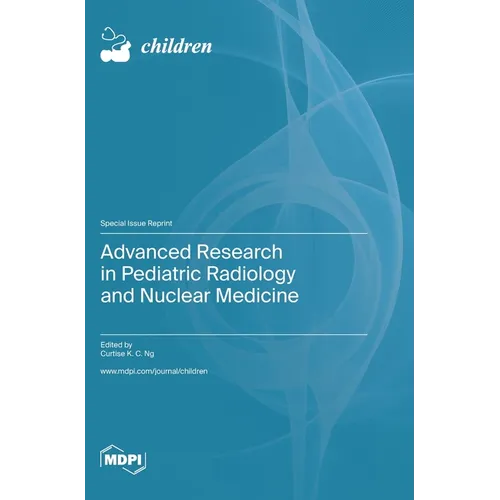 children

Special Issue Reprint

Advanced Research in Pediatric Radiology and Nuclear Medicine

Edited by
Curtise K. C. Ng

www.mdpi.com/journal/children

MDPI